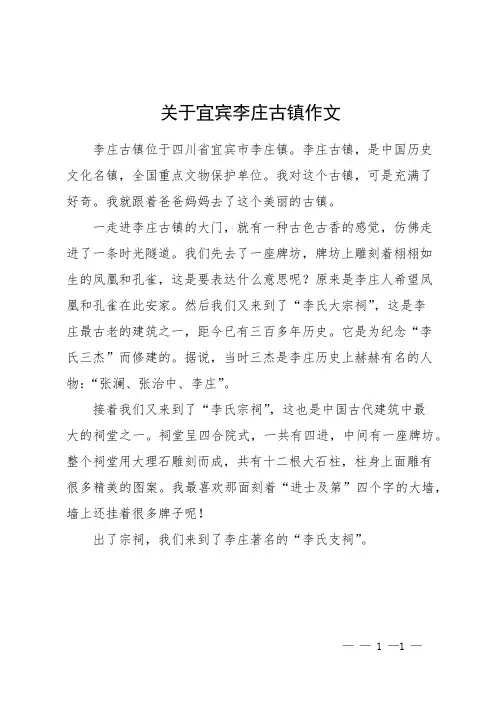 关于宜宾李庄古镇作文

李庄古镇位于四川省宜宾市李庄镇。李庄古镇，是中国历史文化名镇，全国重点文物保护单位。我对这个古镇，可是充满了好奇。我就跟着爸爸妈妈去了这个美丽的古镇。

一走进李庄古镇的大门，就有一种古色古香的感觉，仿佛走进了一条时光隧道。我们先去了一座牌坊，牌坊上雕刻着栩栩如生的凤凰和孔雀，这是要表达什么意思呢？原来是李庄人希望凤凰和孔雀在此安家。然后我们又来到了“李氏大宗祠”，这是李庄最古老的建筑之一，距今已有三百多年历史。它是为纪念“李氏三杰”而修建的。据说，当时三杰是李庄历史上赫赫有名的人物：“张澜、张治中、李庄”。

接着我们又来到了“李氏宗祠”，这也是中国古代建筑中最大的祠堂之一。祠堂呈四合院式，一共有四进，中间有一座牌坊。整个祠堂用大理石雕刻而成，共有十二根大石柱，柱身上面雕有很多精美的图案。我最喜欢那面刻着“进士及第”四个字的大墙，墙上还挂着很多牌子呢！

出了宗祠，我们来到了李庄著名的“李氏支祠”。

— — 1 —1 —